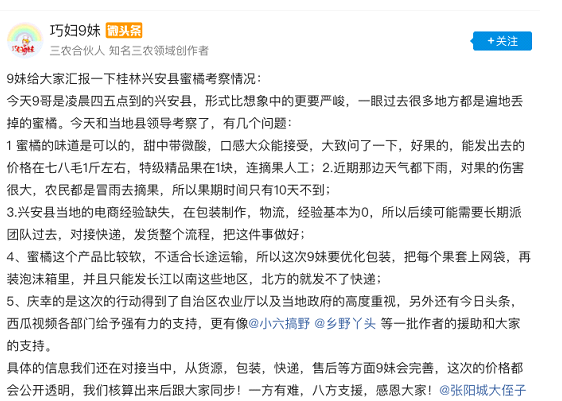 巧妇9妹 微头条
三农合伙人 知名三农领域创作者
+关注

9妹给大家汇报一下桂林兴安县蜜橘考察情况：
今天9哥是凌晨四五点到的兴安县，形式比想象中的更要严峻，一眼过去很多地方都是遍地丢掉的蜜橘。今天和当地县领导考察了，有几个问题：
1 蜜橘的味道是可以的，甜中带微酸，口感大众能接受，大致问了一下，好果的，能发出去的价格在七八毛1斤左右，特级精品果在1块，连摘果人工；2.近期那边天气都下雨，对果的伤害很大，农民都是冒雨去摘果，所以果期时间只有10天不到；
3.兴安县当地的电商经验缺失，在包装制作，物流，经验基本为0，所以后续可能需要长期派团队过去，对接快递，发货整个流程，把这件事做好；
4、蜜橘这个产品比较软，不适合长途运输，所以这次9妹要优化包装，把每个果套上网袋，再装泡沫箱里，并且只能发长江以南这些地区，北方的就发不了快递；
5、庆幸的是这次的行动得到了自治区农业厅以及当地政府的高度重视，另外还有今日头条，西瓜视频各部门给予强有力的支持，更有像@小六搞野 @乡野丫头 等一批作者的援助和大家的支持。
具体的信息我们还在对接当中，从货源，包装，快递，售后等方面9妹会完善，这次的价格都会公开透明，我们核算出来后跟大家同步！一方有难，八方支援，感恩大家！@张阳城大侄子